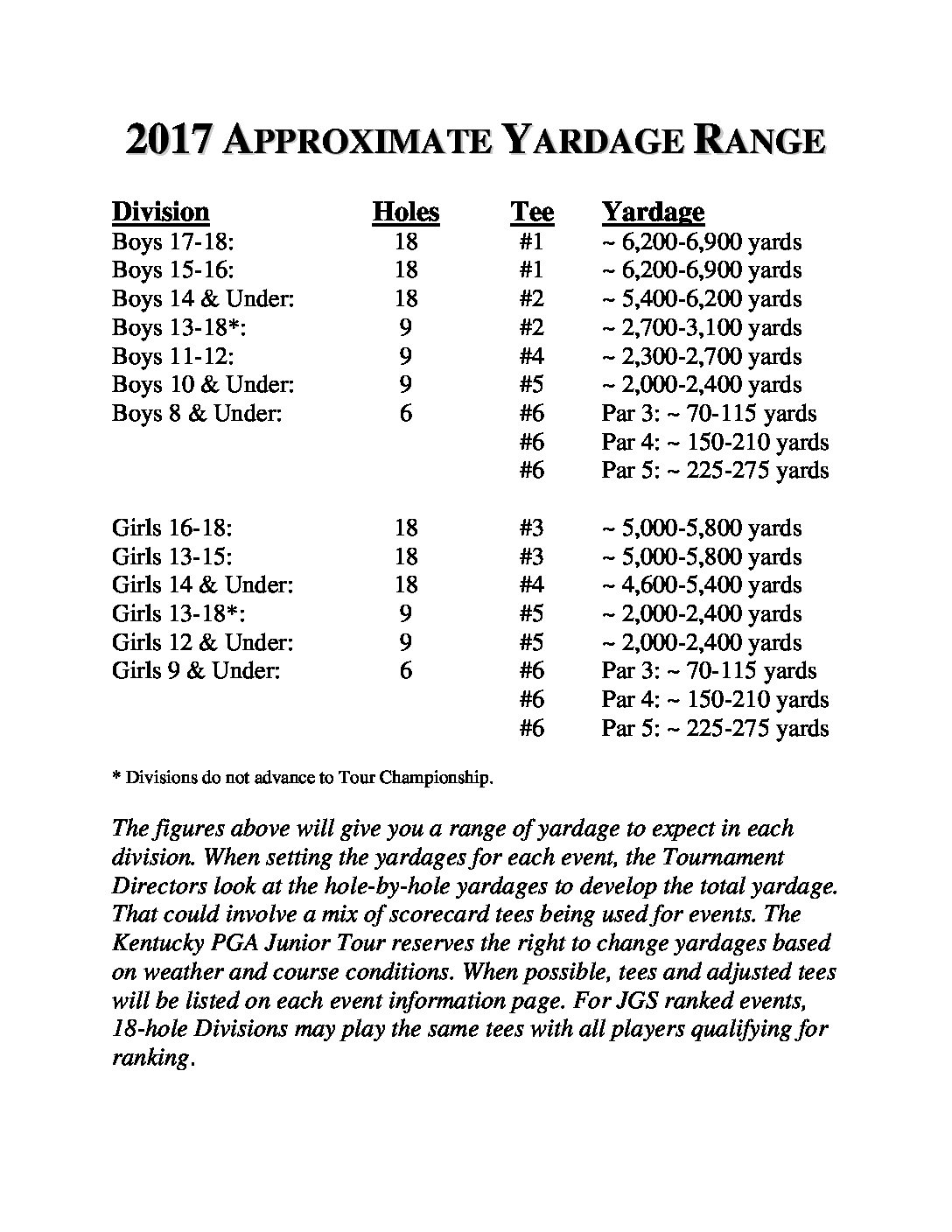 2017 APPROXIMATE YARDAGE RANGE

| Division | Holes | Tee | Yardage |
|---|---|---|---|
| Boys 17-18: | 18 | #1 | ~ 6,200-6,900 yards |
| Boys 15-16: | 18 | #1 | ~ 6,200-6,900 yards |
| Boys 14 & Under: | 18 | #2 | ~ 5,400-6,200 yards |
| Boys 13-18*: | 9 | #2 | ~ 2,700-3,100 yards |
| Boys 11-12: | 9 | #4 | ~ 2,300-2,700 yards |
| Boys 10 & Under: | 9 | #5 | ~ 2,000-2,400 yards |
| Boys 8 & Under: | 6 | #6 | Par 3: ~ 70-115 yards |
| | | #6 | Par 4: ~ 150-210 yards |
| | | #6 | Par 5: ~ 225-275 yards |
| Girls 16-18: | 18 | #3 | ~ 5,000-5,800 yards |
| Girls 13-15: | 18 | #3 | ~ 5,000-5,800 yards |
| Girls 14 & Under: | 18 | #4 | ~ 4,600-5,400 yards |
| Girls 13-18*: | 9 | #5 | ~ 2,000-2,400 yards |
| Girls 12 & Under: | 9 | #5 | ~ 2,000-2,400 yards |
| Girls 9 & Under: | 6 | #6 | Par 3: ~ 70-115 yards |
| | | #6 | Par 4: ~ 150-210 yards |
| | | #6 | Par 5: ~ 225-275 yards |

* Divisions do not advance to Tour Championship.

The figures above will give you a range of yardage to expect in each division. When setting the yardages for each event, the Tournament Directors look at the hole-by-hole yardages to develop the total yardage. That could involve a mix of scorecard tees being used for events. The Kentucky PGA Junior Tour reserves the right to change yardages based on weather and course conditions. When possible, tees and adjusted tees will be listed on each event information page. For JGS ranked events, 18-hole Divisions may play the same tees with all players qualifying for ranking.